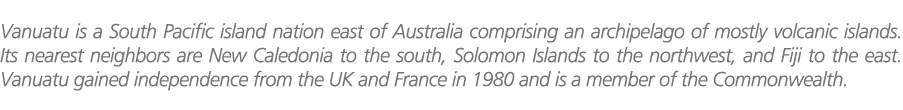 Vanuatu is a South Pacific island nation east of Australia comprising an archipelago of mostly volcanic islands. Its nearest neighbors are New Caledonia to the south, Solomon Islands to the northwest, and Fiji to the east. Vanuatu gained independence from the UK and France in 1980 and is a member of the Commonwealth.